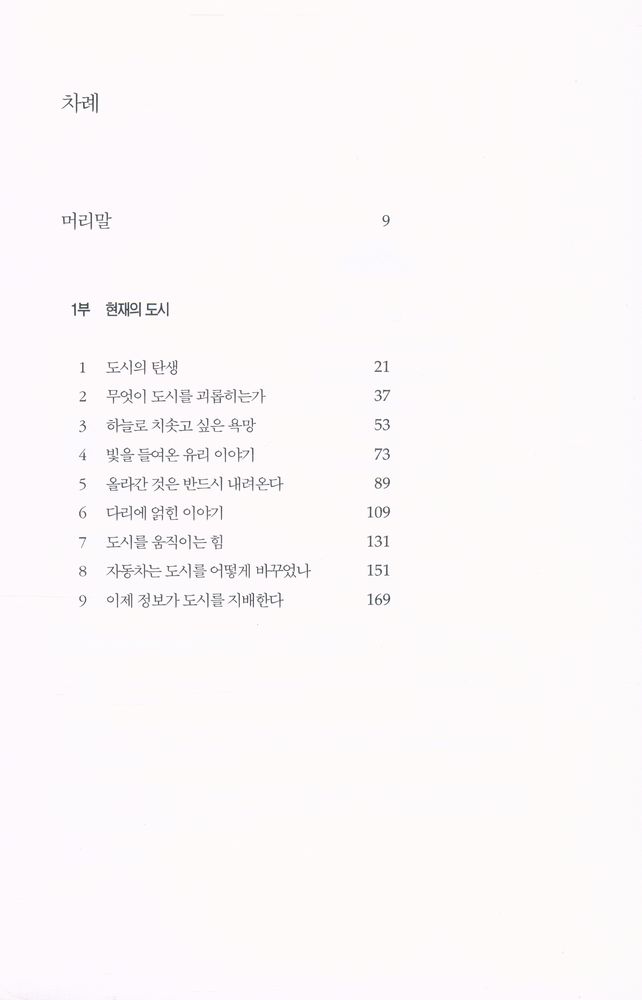 차례

머리말 9

1부 현재의 도시

1 도시의 탄생 21
2 무엇이 도시를 괴롭히는가 37
3 하늘로 치솟고 싶은 욕망 53
4 빛을 들여온 유리 이야기 73
5 올라간 것은 반드시 내려온다 89
6 다리에 얽힌 이야기 109
7 도시를 움직이는 힘 131
8 자동차는 도시를 어떻게 바꾸었나 151
9 이제 정보가 도시를 지배한다 169